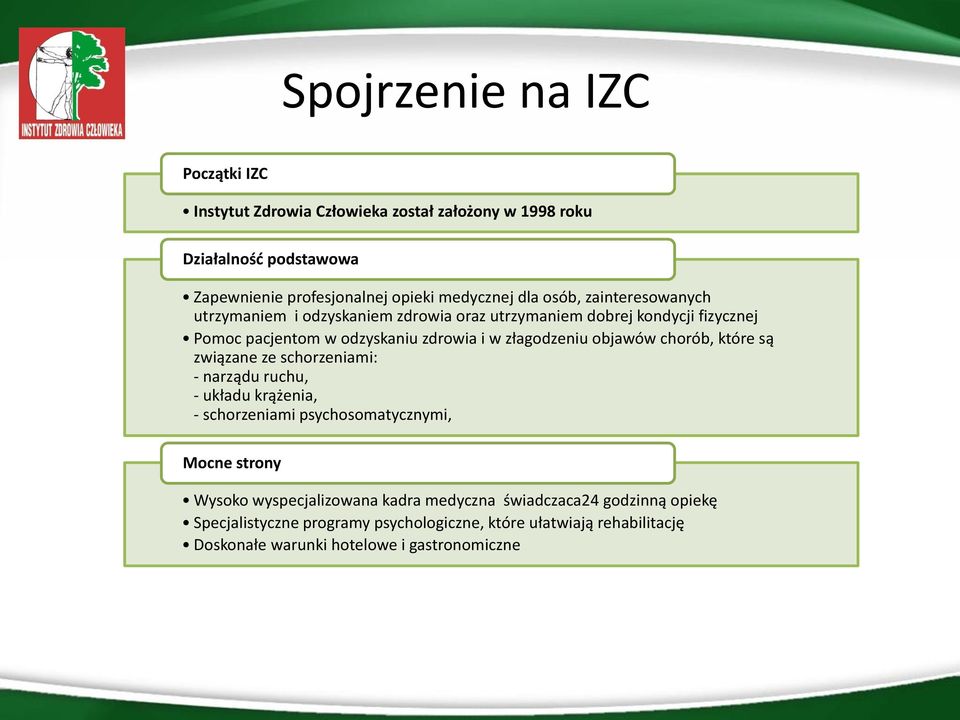 INSTYTUT ZDROWIA CZŁOWIEKA

Spojrzenie na IZC

Początki IZC

• Instytut Zdrowia Człowieka został założony w 1998 roku

Działalność podstawowa

• Zapewnienie profesjonalnej opieki medycznej dla osób, zainteresowanych utrzymaniem i odzyskaniem zdrowia oraz utrzymaniem dobrej kondycji fizycznej
• Pomoc pacjentom w odzyskaniu zdrowia i w złagodzeniu objawów chorób, które są związane ze schorzeniami:
- narządu ruchu,
- układu krążenia,
- schorzeniami psychosomatycznymi,

Mocne strony

• Wysoko wyspecjalizowana kadra medyczna świadczaca24 godzinną opiekę
• Specjalistyczne programy psychologiczne, które ułatwiają rehabilitację
• Doskonałe warunki hotelowe i gastronomiczne